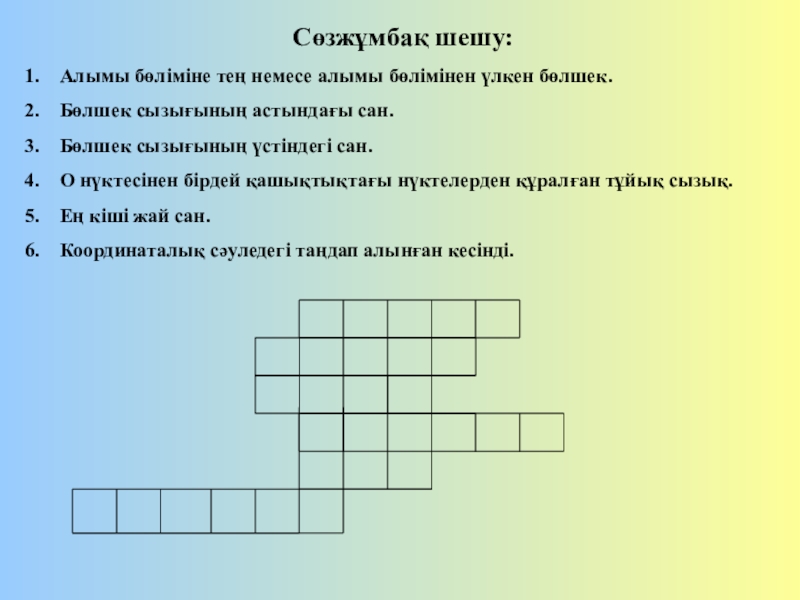 Сөзжұмбақ шешу:

1. Алымы бөліміне тең немесе алымы бөлімінен үлкен бөлшек.
2. Бөлшек сызығының астындағы сан.
3. Бөлшек сызығының үстіндегі сан.
4. О нүктесінен бірдей қашықтықтағы нүктелерден құралған тұйық сызық.
5. Ең кіші жай сан.
6. Координаталық сәуледегі таңдап алынған кесінді.